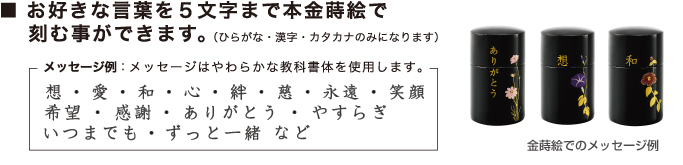 ■ お好きな言葉を５文字まで本金蒔絵で刻む事ができます。（ひらがな・漢字・カタカナのみになります）

メッセージ例：メッセージはやわらかな教科書体を使用します。

想・愛・和・心・絆・慈・永遠・笑顔
希望・感謝・ありがとう・やすらぎ
いつまでも・ずっと一緒 など

ありがとう

想

和

金蒔絵でのメッセージ例